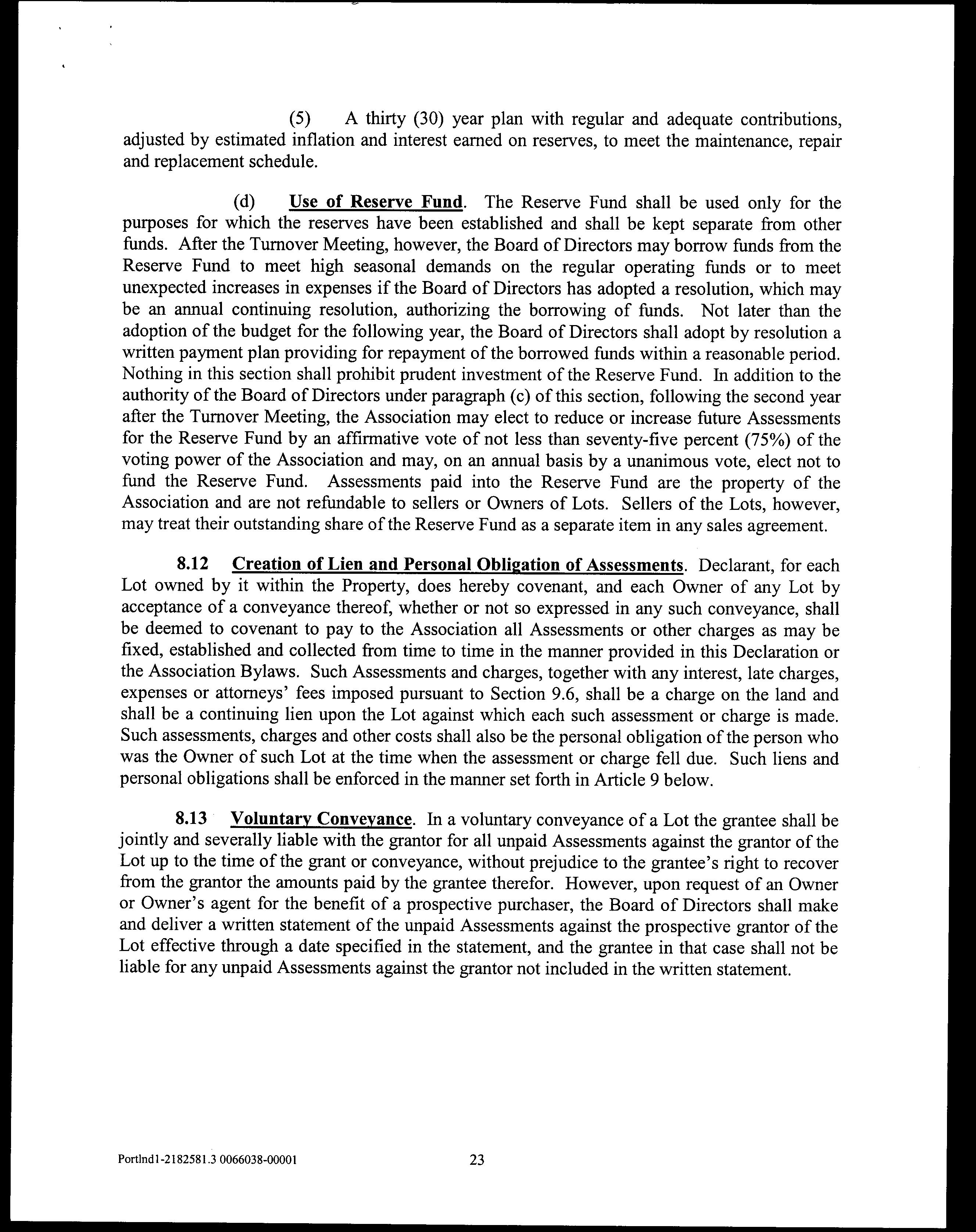 (5) A thirty (30) year plan with regular and adequate contributions, adjusted by estimated inflation and interest earned on reserves, to meet the maintenance, repair and replacement schedule.

(d) Use of Reserve Fund. The Reserve Fund shall be used only for the purposes for which the reserves have been established and shall be kept separate from other funds. After the Turnover Meeting, however, the Board of Directors may borrow funds from the Reserve Fund to meet high seasonal demands on the regular operating funds or to meet unexpected increases in expenses if the Board of Directors has adopted a resolution, which may be an annual continuing resolution, authorizing the borrowing of funds. Not later than the adoption of the budget for the following year, the Board of Directors shall adopt by resolution a written payment plan providing for repayment of the borrowed funds within a reasonable period. Nothing in this section shall prohibit prudent investment of the Reserve Fund. In addition to the authority of the Board of Directors under paragraph (c) of this section, following the second year after the Turnover Meeting, the Association may elect to reduce or increase future Assessments for the Reserve Fund by an affirmative vote of not less than seventy-five percent (75%) of the voting power of the Association and may, on an annual basis by a unanimous vote, elect not to fund the Reserve Fund. Assessments paid into the Reserve Fund are the property of the Association and are not refundable to sellers or Owners of Lots. Sellers of the Lots, however, may treat their outstanding share of the Reserve Fund as a separate item in any sales agreement.

8.12 Creation of Lien and Personal Obligation of Assessments. Declarant, for each Lot owned by it within the Property, does hereby covenant, and each Owner of any Lot by acceptance of a conveyance thereof, whether or not so expressed in any such conveyance, shall be deemed to covenant to pay to the Association all Assessments or other charges as may be fixed, established and collected from time to time in the manner provided in this Declaration or the Association Bylaws. Such Assessments and charges, together with any interest, late charges, expenses or attorneys' fees imposed pursuant to Section 9.6, shall be a charge on the land and shall be a continuing lien upon the Lot against which each such assessment or charge is made. Such assessments, charges and other costs shall also be the personal obligation of the person who was the Owner of such Lot at the time when the assessment or charge fell due. Such liens and personal obligations shall be enforced in the manner set forth in Article 9 below.

8.13 Voluntary Conveyance. In a voluntary conveyance of a Lot the grantee shall be jointly and severally liable with the grantor for all unpaid Assessments against the grantor of the Lot up to the time of the grant or conveyance, without prejudice to the grantee's right to recover from the grantor the amounts paid by the grantee therefor. However, upon request of an Owner or Owner's agent for the benefit of a prospective purchaser, the Board of Directors shall make and deliver a written statement of the unpaid Assessments against the prospective grantor of the Lot effective through a date specified in the statement, and the grantee in that case shall not be liable for any unpaid Assessments against the grantor not included in the written statement.

Portlnd1-2182581.3 0066038-00001 23